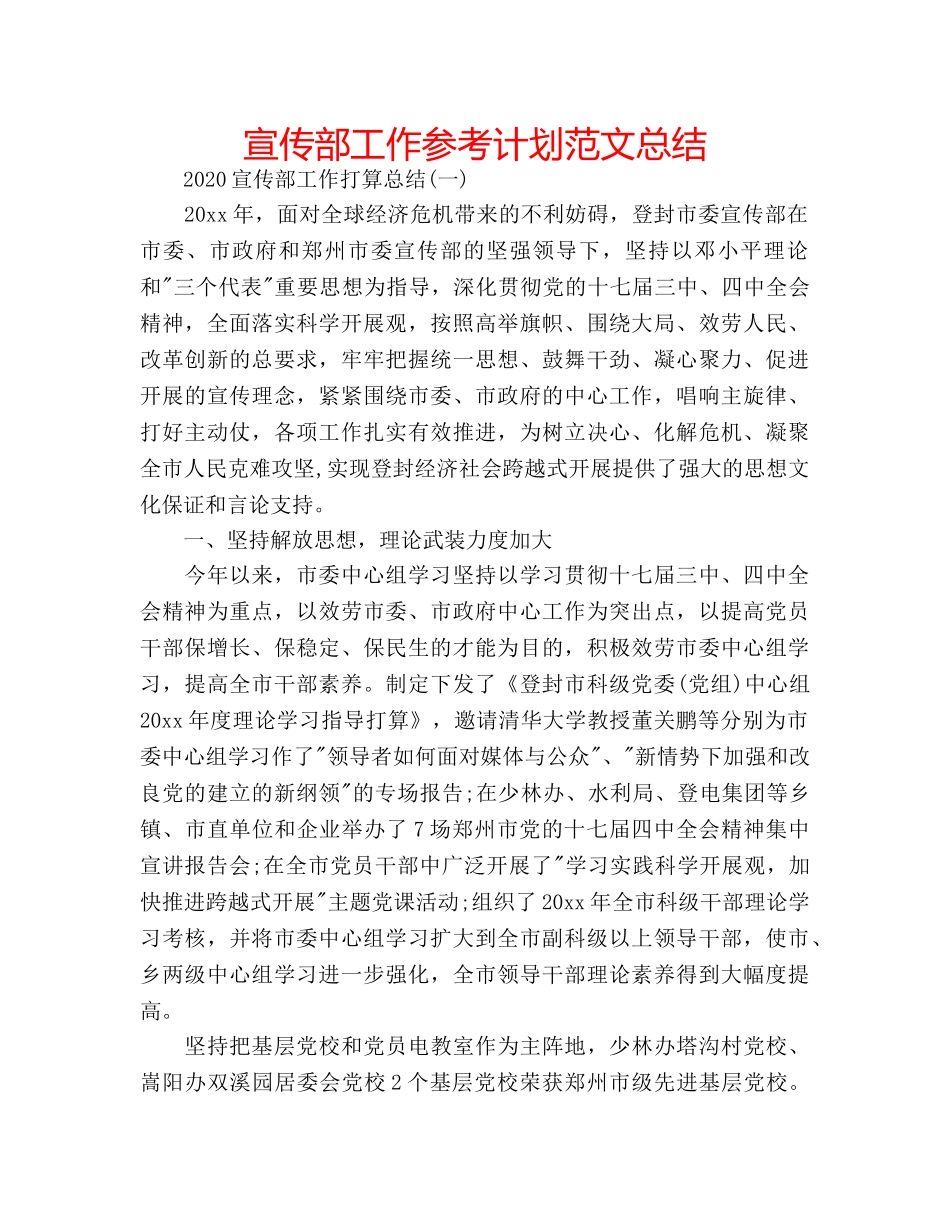 宣传部工作参考计划范文总结

2020宣传部工作打算总结(一)

20xx年，面对全球经济危机带来的不利妨碍，登封市委宣传部在市委、市政府和郑州市委宣传部的坚强领导下，坚持以邓小平理论和"三个代表"重要思想为指导，深化贯彻党的十七届三中、四中全会精神，全面落实科学开展观，按照高举旗帜、围绕大局、效劳人民、改革创新的总要求，牢牢把握统一思想、鼓舞干劲、凝心聚力、促进开展的宣传理念，紧紧围绕市委、市政府的中心工作，唱响主旋律、打好主动仗，各项工作扎实有效推进，为树立决心、化解危机、凝聚全市人民克难攻坚,实现登封经济社会跨越式开展提供了强大的思想文化保证和言论支持。

一、坚持解放思想，理论武装力度加大

今年以来，市委中心组学习坚持以学习贯彻十七届三中、四中全会精神为重点，以效劳市委、市政府中心工作为突出点，以提高党员干部保增长、保稳定、保民生的才能为目的，积极效劳市委中心组学习，提高全市干部素养。制定下发了《登封市科级党委(党组)中心组20xx年度理论学习指导打算》，邀请清华大学教授董关鹏等分别为市委中心组学习作了"领导者如何面对媒体与公众"、"新情势下加强和改良党的建立的新纲领"的专场报告;在少林办、水利局、登电集团等乡镇、市直单位和企业举办了7场郑州市党的十七届四中全会精神集中宣讲报告会;在全市党员干部中广泛开展了"学习实践科学开展观，加快推进跨越式开展"主题党课活动;组织了20xx年全市科级干部理论学习考核，并将市委中心组学习扩大到全市副科级以上领导干部，使市、乡两级中心组学习进一步强化，全市领导干部理论素养得到大幅度提高。

坚持把基层党校和党员电教室作为主阵地，少林办塔沟村党校、嵩阳办双溪园居委会党校2个基层党校荣获郑州市级先进基层党校。